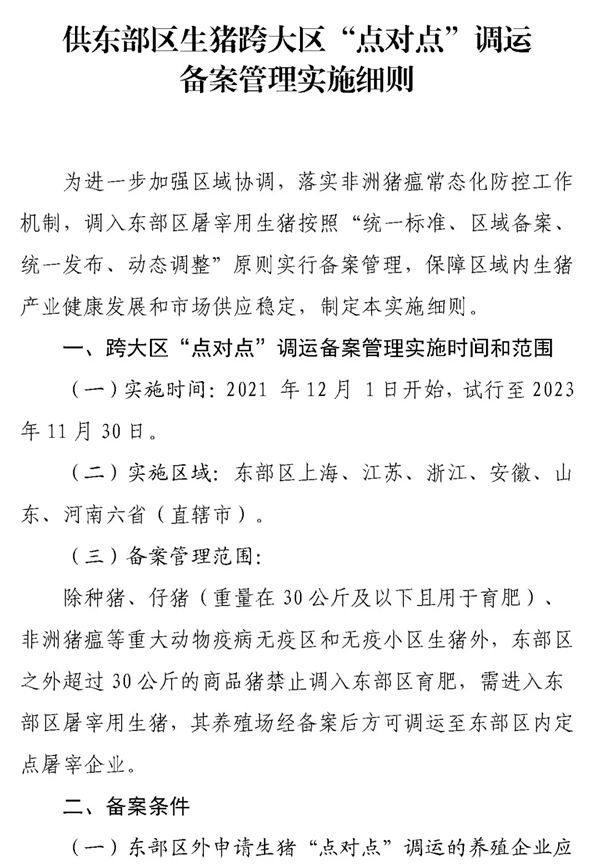 供东部区生猪跨大区“点对点”调运备案管理实施细则

为进一步加强区域协调，落实非洲猪瘟常态化防控工作机制，调入东部区屠宰用生猪按照“统一标准、区域备案、统一发布、动态调整”原则实行备案管理，保障区域内生猪产业健康发展和市场供应稳定，制定本实施细则。

一、跨大区“点对点”调运备案管理实施时间和范围

（一）实施时间：2021 年 12 月 1 日开始，试行至 2023 年 11 月 30 日。

（二）实施区域：东部区上海、江苏、浙江、安徽、山东、河南六省（直辖市）。

（三）备案管理范围：

除种猪、仔猪（重量在 30 公斤及以下且用于育肥）、非洲猪瘟等重大动物疫病无疫区和无疫小区生猪外，东部区之外超过 30 公斤的商品猪禁止调入东部区育肥，需进入东部区屠宰用生猪，其养殖场经备案后方可调运至东部区内定点屠宰企业。

二、备案条件

（一）东部区外申请生猪“点对点”调运的养殖企业应